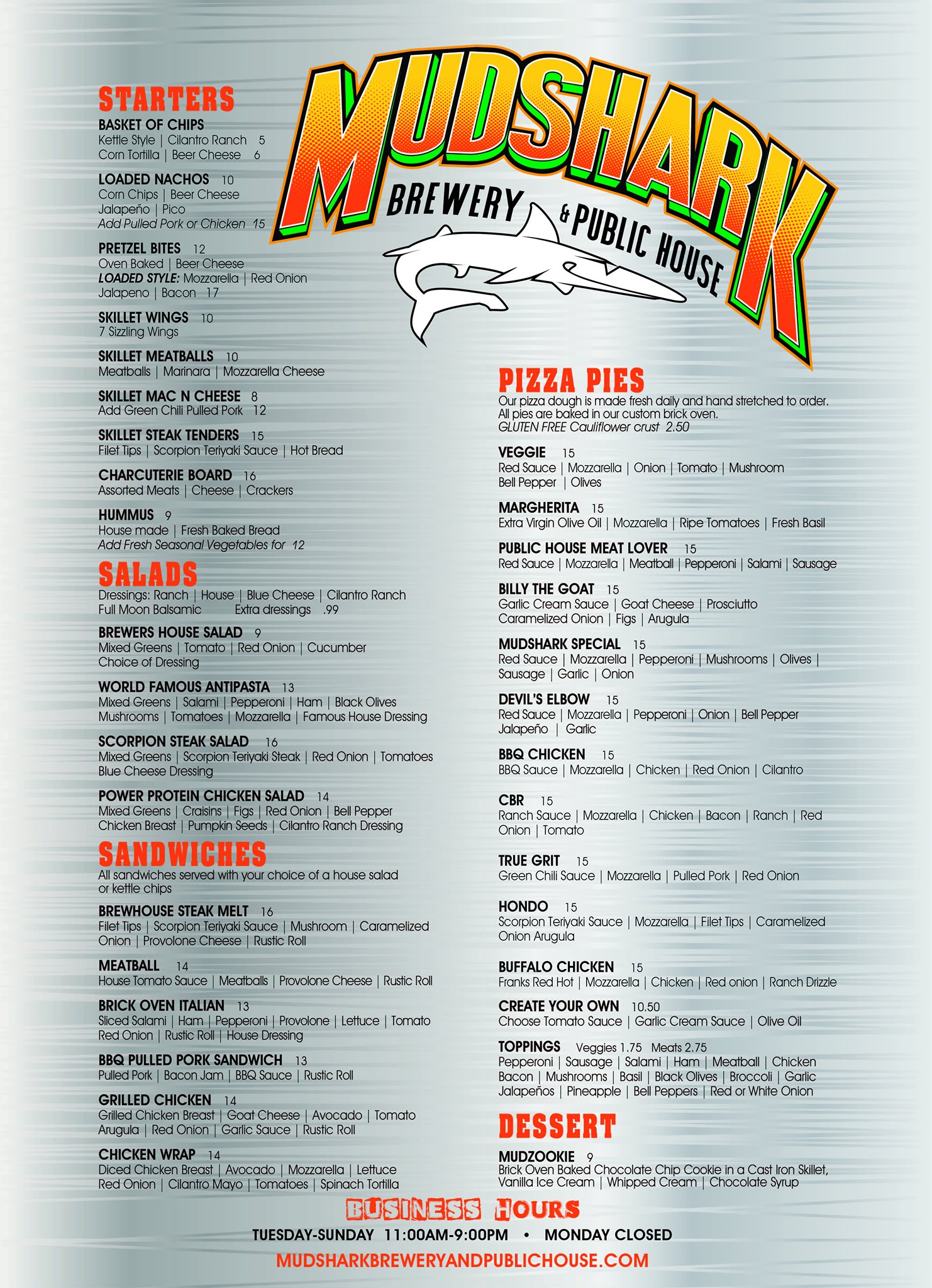 MUDSHARK
BREWERY & PUBLIC HOUSE

STARTERS

BASKET OF CHIPS
Kettle Style | Cilantro Ranch 5
Corn Tortilla | Beer Cheese 6

LOADED NACHOS 10
Corn Chips | Beer Cheese
Jalapeño | Pico
Add Pulled Pork or Chicken 15

PRETZEL BITES 12
Oven Baked | Beer Cheese
LOADED STYLE: Mozzarella | Red Onion
Jalapeno | Bacon 17

SKILLET WINGS 10
7 Sizzling Wings

SKILLET MEATBALLS 10
Meatballs | Marinara | Mozzarella Cheese

SKILLET MAC N CHEESE 8
Add Green Chili Pulled Pork 12

SKILLET STEAK TENDERS 15
Filet Tips | Scorpion Teriyaki Sauce | Hot Bread

CHARCUTERIE BOARD 16
Assorted Meats | Cheese | Crackers

HUMMUS 9
House made | Fresh Baked Bread
Add Fresh Seasonal Vegetables for 12

SALADS
Dressings: Ranch | House | Blue Cheese | Cilantro Ranch
Full Moon Balsamic Extra dressings .99

BREWERS HOUSE SALAD 9
Mixed Greens | Tomato | Red Onion | Cucumber
Choice of Dressing

WORLD FAMOUS ANTIPASTA 13
Mixed Greens | Salami | Pepperoni | Ham | Black Olives
Mushrooms | Tomatoes | Mozzarella | Famous House Dressing

SCORPION STEAK SALAD 16
Mixed Greens | Scorpion Teriyaki Steak | Red Onion | Tomatoes
Blue Cheese Dressing

POWER PROTEIN CHICKEN SALAD 14
Mixed Greens | Craisins | Figs | Red Onion | Bell Pepper
Chicken Breast | Pumpkin Seeds | Cilantro Ranch Dressing

SANDWICHES
All sandwiches served with your choice of a house salad or kettle chips

BREWHOUSE STEAK MELT 16
Filet Tips | Scorpion Teriyaki Sauce | Mushroom | Caramelized Onion | Provolone Cheese | Rustic Roll

MEATBALL 14
House Tomato Sauce | Meatballs | Provolone Cheese | Rustic Roll

BRICK OVEN ITALIAN 13
Sliced Salami | Ham | Pepperoni | Provolone | Lettuce | Tomato
Red Onion | Rustic Roll | House Dressing

BBQ PULLED PORK SANDWICH 13
Pulled Pork | Bacon Jam | BBQ Sauce | Rustic Roll

GRILLED CHICKEN 14
Grilled Chicken Breast | Goat Cheese | Avocado | Tomato
Arugula | Red Onion | Garlic Sauce | Rustic Roll

CHICKEN WRAP 14
Diced Chicken Breast | Avocado | Mozzarella | Lettuce
Red Onion | Cilantro Mayo | Tomatoes | Spinach Tortilla

PIZZA PIES
Our pizza dough is made fresh daily and hand stretched to order. All pies are baked in our custom brick oven.
GLUTEN FREE Cauliflower crust 2.50

VEGGIE 15
Red Sauce | Mozzarella | Onion | Tomato | Mushroom
Bell Pepper | Olives

MARGHERITA 15
Extra Virgin Olive Oil | Mozzarella | Ripe Tomatoes | Fresh Basil

PUBLIC HOUSE MEAT LOVER 15
Red Sauce | Mozzarella | Meatball | Pepperoni | Salami | Sausage

BILLY THE GOAT 15
Garlic Cream Sauce | Goat Cheese | Prosciutto
Caramelized Onion | Figs | Arugula

MUDSHARK SPECIAL 15
Red Sauce | Mozzarella | Pepperoni | Mushrooms | Olives |
Sausage | Garlic | Onion

DEVIL'S ELBOW 15
Red Sauce | Mozzarella | Pepperoni | Onion | Bell Pepper
Jalapeño | Garlic

BBQ CHICKEN 15
BBQ Sauce | Mozzarella | Chicken | Red Onion | Cilantro

CBR 15
Ranch Sauce | Mozzarella | Chicken | Bacon | Ranch | Red Onion | Tomato

TRUE GRIT 15
Green Chili Sauce | Mozzarella | Pulled Pork | Red Onion

HONDO 15
Scorpion Teriyaki Sauce | Mozzarella | Filet Tips | Caramelized Onion Arugula

BUFFALO CHICKEN 15
Franks Red Hot | Mozzarella | Chicken | Red onion | Ranch Drizzle

CREATE YOUR OWN 10.50
Choose Tomato Sauce | Garlic Cream Sauce | Olive Oil

TOPPINGS Veggies 1.75 Meats 2.75
Pepperoni | Sausage | Salami | Ham | Meatball | Chicken
Bacon | Mushrooms | Basil | Black Olives | Broccoli | Garlic
Jalapeños | Pineapple | Bell Peppers | Red or White Onion

DESSERT

MUDZOOKIE 9
Brick Oven Baked Chocolate Chip Cookie in a Cast Iron Skillet, Vanilla Ice Cream | Whipped Cream | Chocolate Syrup

BUSINESS HOURS
TUESDAY-SUNDAY 11:00AM-9:00PM • MONDAY CLOSED
MUDSHARKBREWERYANDPUBLICHOUSE.COM